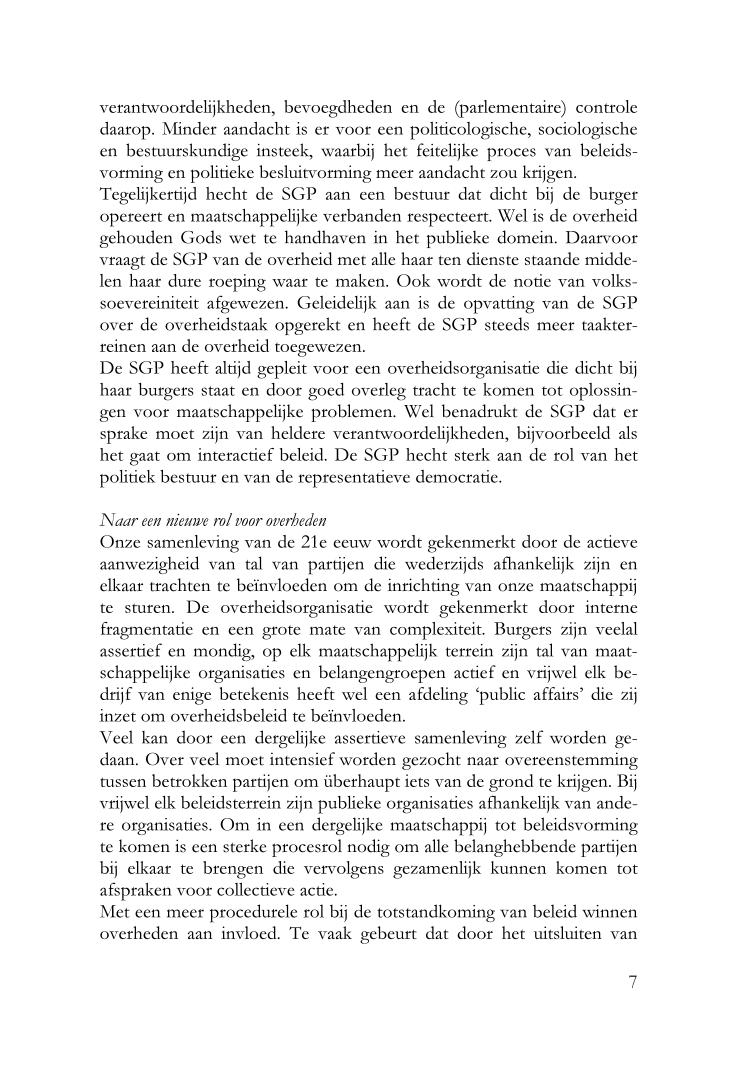 verantwoordelijkheden, bevoegdheden en de (parlementaire) controle daarop. Minder aandacht is er voor een politicologische, sociologische en bestuurskundige insteek, waarbij het feitelijke proces van beleidsvorming en politieke besluitvorming meer aandacht zou krijgen.
Tegelijkertijd hecht de SGP aan een bestuur dat dicht bij de burger opereert en maatschappelijke verbanden respecteert. Wel is de overheid gehouden Gods wet te handhaven in het publieke domein. Daarvoor vraagt de SGP van de overheid met alle haar ten dienste staande middelen haar dure roeping waar te maken. Ook wordt de notie van volkssoevereiniteit afgewezen. Geleidelijk aan is de opvatting van de SGP over de overheidstaak opgerekt en heeft de SGP steeds meer taakterreinen aan de overheid toegewezen.
De SGP heeft altijd gepleit voor een overheidsorganisatie die dicht bij haar burgers staat en door goed overleg tracht te komen tot oplossingen voor maatschappelijke problemen. Wel benadrukt de SGP dat er sprake moet zijn van heldere verantwoordelijkheden, bijvoorbeeld als het gaat om interactief beleid. De SGP hecht sterk aan de rol van het politiek bestuur en van de representatieve democratie.

Naar een nieuwe rol voor overheden
Onze samenleving van de 21e eeuw wordt gekenmerkt door de actieve aanwezigheid van tal van partijen die wederzijds afhankelijk zijn en elkaar trachten te beïnvloeden om de inrichting van onze maatschappij te sturen. De overheidsorganisatie wordt gekenmerkt door interne fragmentatie en een grote mate van complexiteit. Burgers zijn veelal assertief en mondig, op elk maatschappelijk terrein zijn tal van maatschappelijke organisaties en belangengroepen actief en vrijwel elk bedrijf van enige betekenis heeft wel een afdeling 'public affairs' die zij inzet om overheidsbeleid te beïnvloeden.
Veel kan door een dergelijke assertieve samenleving zelf worden gedaan. Over veel moet intensief worden gezocht naar overeenstemming tussen betrokken partijen om überhaupt iets van de grond te krijgen. Bij vrijwel elk beleidsterrein zijn publieke organisaties afhankelijk van andere organisaties. Om in een dergelijke maatschappij tot beleidsvorming te komen is een sterke procesrol nodig om alle belanghebbende partijen bij elkaar te brengen die vervolgens gezamenlijk kunnen komen tot afspraken voor collectieve actie.
Met een meer procedurele rol bij de totstandkoming van beleid winnen overheden aan invloed. Te vaak gebeurt dat door het uitsluiten van

7